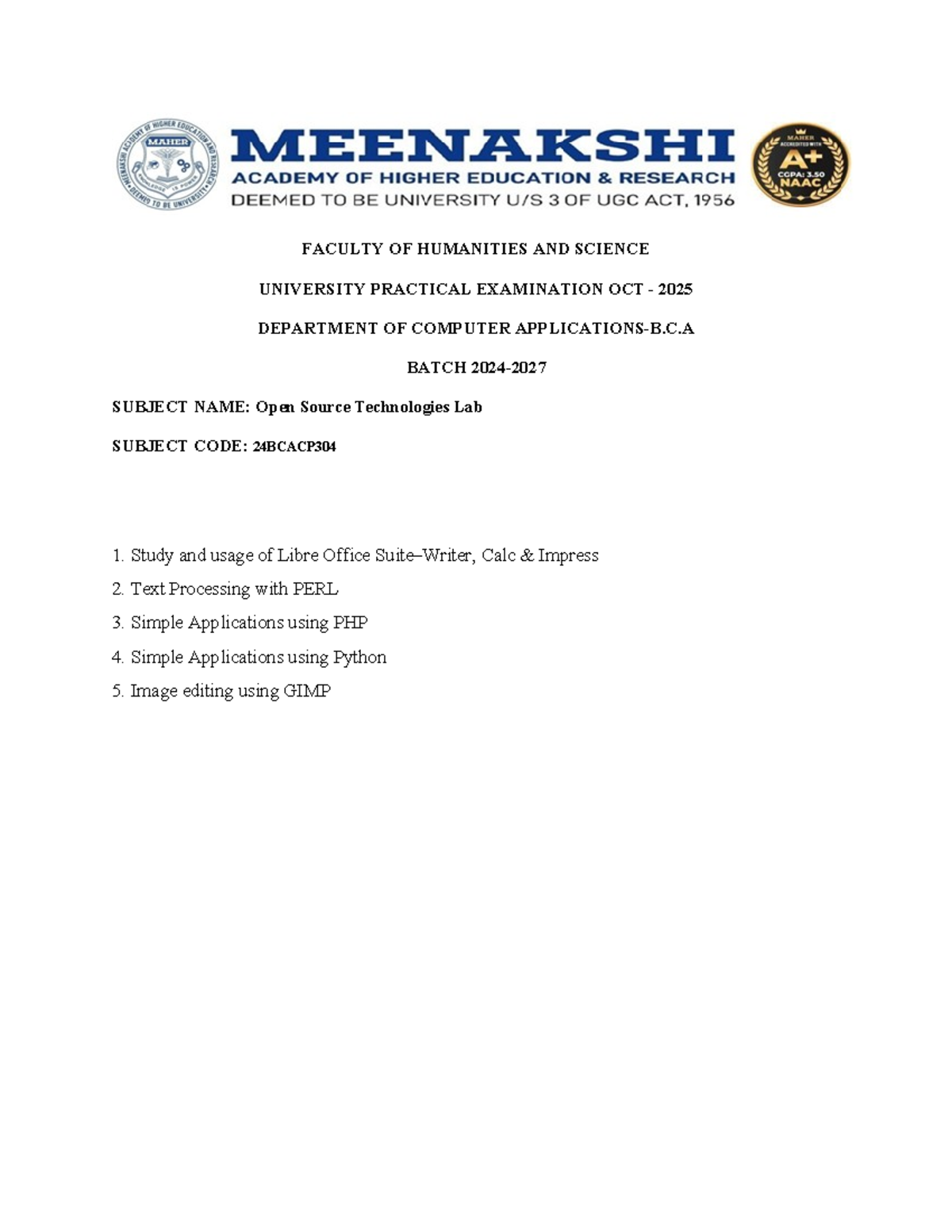 MEENAKSHI ACADEMY OF HIGHER EDUCATION AND RESEARCH
MAHER
KNOWLEDGE IS POWER
DEEMED TO BE UNIVERSITY

MEENAKSHI
ACADEMY OF HIGHER EDUCATION & RESEARCH
DEEMED TO BE UNIVERSITY U/S 3 OF UGC ACT, 1956

MAHER
ACCREDITED WITH
A+
CGPA: 3.50
NAAC

FACULTY OF HUMANITIES AND SCIENCE

UNIVERSITY PRACTICAL EXAMINATION OCT - 2025

DEPARTMENT OF COMPUTER APPLICATIONS-B.C.A

BATCH 2024-2027

SUBJECT NAME: Open Source Technologies Lab

SUBJECT CODE: 24BCACP304

1. Study and usage of Libre Office Suite–Writer, Calc & Impress
2. Text Processing with PERL
3. Simple Applications using PHP
4. Simple Applications using Python
5. Image editing using GIMP